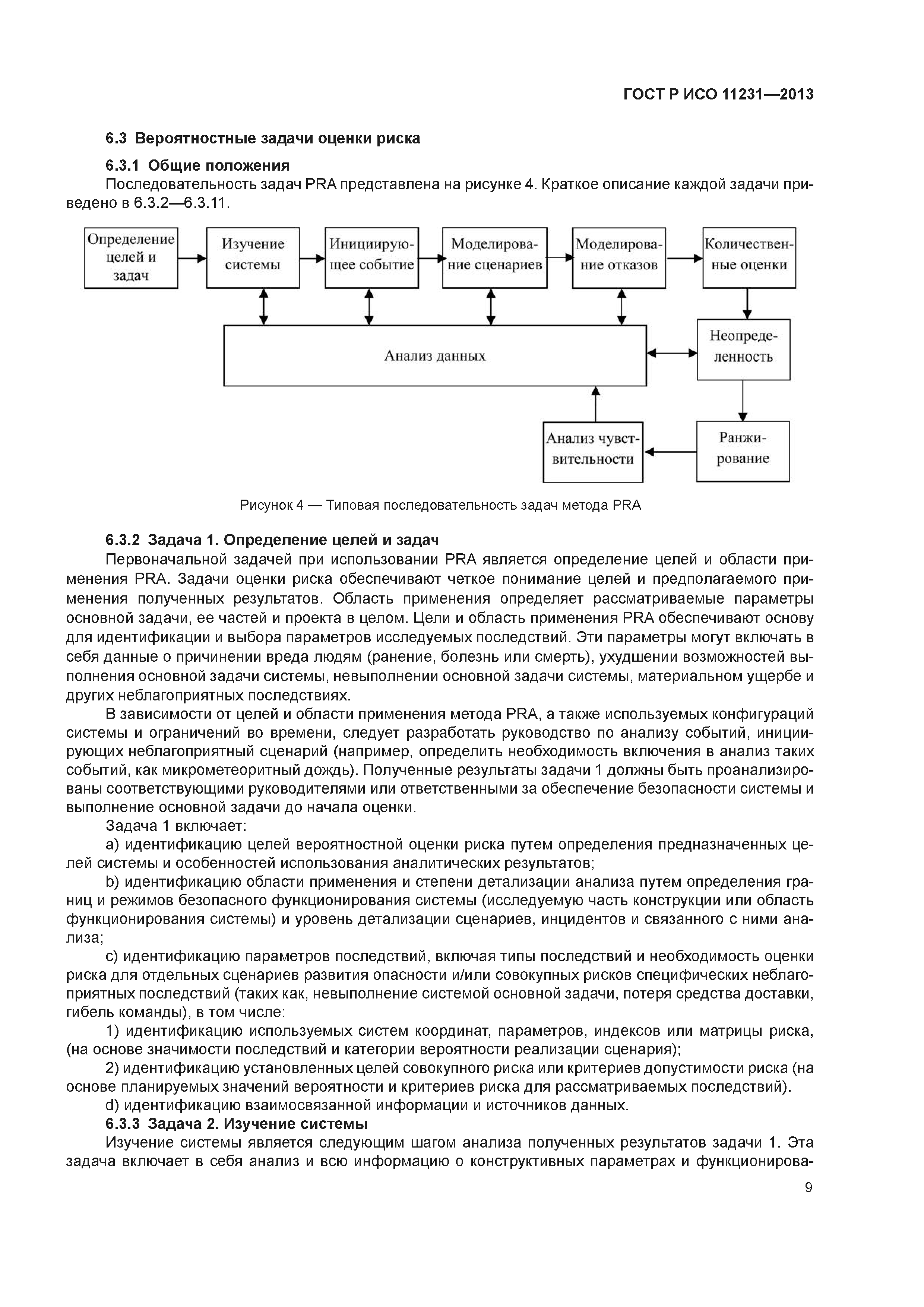 ГОСТ Р ИСО 11231—2013

6.3 Вероятностные задачи оценки риска

6.3.1 Общие положения

Последовательность задач PRA представлена на рисунке 4. Краткое описание каждой задачи приведено в 6.3.2—6.3.11.

Определение целей и задач

Изучение системы

Инициирующее событие

Моделирование сценариев

Моделирование отказов

Количественные оценки

Анализ данных

Неопределенность

Анализ чувствительности

Ранжирование

Рисунок 4 — Типовая последовательность задач метода PRA

6.3.2 Задача 1. Определение целей и задач

Первоначальной задачей при использовании PRA является определение целей и области применения PRA. Задачи оценки риска обеспечивают четкое понимание целей и предполагаемого применения полученных результатов. Область применения определяет рассматриваемые параметры основной задачи, ее частей и проекта в целом. Цели и область применения PRA обеспечивают основу для идентификации и выбора параметров исследуемых последствий. Эти параметры могут включать в себя данные о причинении вреда людям (ранение, болезнь или смерть), ухудшении возможностей выполнения основной задачи системы, невыполнении основной задачи системы, материальном ущербе и других неблагоприятных последствиях.

В зависимости от целей и области применения метода PRA, а также используемых конфигураций системы и ограничений во времени, следует разработать руководство по анализу событий, инициирующих неблагоприятный сценарий (например, определить необходимость включения в анализ таких событий, как микрометеоритный дождь). Полученные результаты задачи 1 должны быть проанализированы соответствующими руководителями или ответственными за обеспечение безопасности системы и выполнение основной задачи до начала оценки.

Задача 1 включает:

a) идентификацию целей вероятностной оценки риска путем определения предназначенных целей системы и особенностей использования аналитических результатов;

b) идентификацию области применения и степени детализации анализа путем определения границ и режимов безопасного функционирования системы (исследуемую часть конструкции или область функционирования системы) и уровень детализации сценариев, инцидентов и связанного с ними анализа;

c) идентификацию параметров последствий, включая типы последствий и необходимость оценки риска для отдельных сценариев развития опасности и/или совокупных рисков специфических неблагоприятных последствий (таких как, невыполнение системой основной задачи, потеря средства доставки, гибель команды), в том числе:

1) идентификацию используемых систем координат, параметров, индексов или матрицы риска, (на основе значимости последствий и категории вероятности реализации сценария);

2) идентификацию установленных целей совокупного риска или критериев допустимости риска (на основе планируемых значений вероятности и критериев риска для рассматриваемых последствий).

d) идентификацию взаимосвязанной информации и источников данных.

6.3.3 Задача 2. Изучение системы

Изучение системы является следующим шагом анализа полученных результатов задачи 1. Эта задача включает в себя анализ и всю информацию о конструктивных параметрах и функционирова-

9